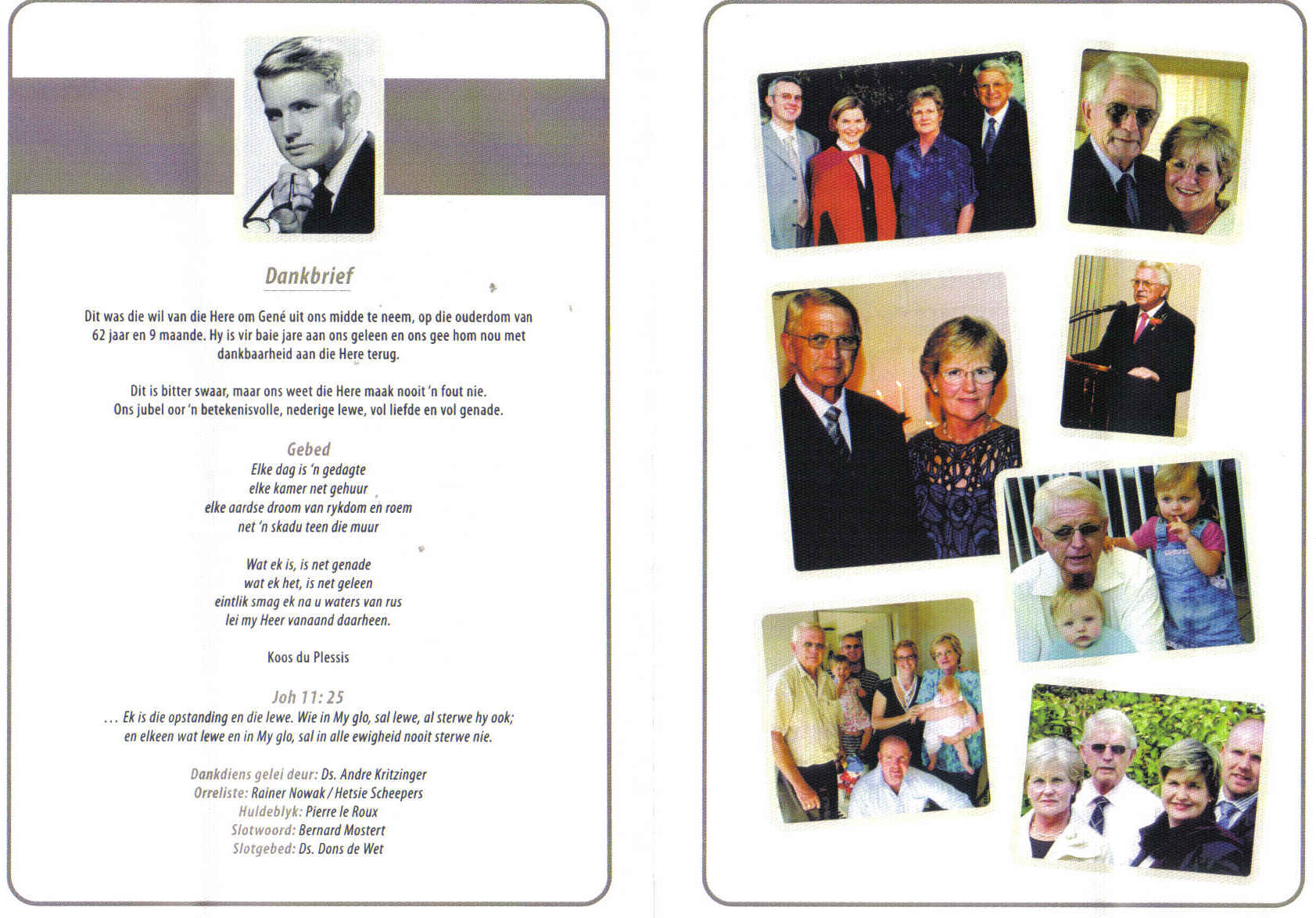 Dankbrief

Dit was die wil van die Here om Gené uit ons midde te neem, op die ouderdom van 62 jaar en 9 maande. Hy is vir baie jare aan ons geleen en ons gee hom nou met dankbaarheid aan die Here terug.

Dit is bitter swaar, maar ons weet die Here maak nooit 'n fout nie.
Ons jubel oor 'n betekenisvolle, nederige lewe, vol liefde en vol genade.

Gebed
Elke dag is 'n gedagte
elke kamer net gehuur
elke aardse droom van rykdom en roem
net 'n skadu teen die muur

Wat ek is, is net genade
wat ek het, is net geleen
eintlik smag ek na u waters van rus
lei my Heer vanaand daarheen.

Koos du Plessis

Joh 11: 25
... Ek is die opstanding en die lewe. Wie in My glo, sal lewe, al sterwe hy ook;
en elkeen wat lewe en in My glo, sal in alle ewigheid nooit sterwe nie.

Dankdiens gelei deur: Ds. Andre Kritzinger
Orreliste: Rainer Nowak / Hetsie Scheepers
Huldeblyk: Pierre le Roux
Slotwoord: Bernard Mostert
Slotgebed: Ds. Dons de Wet